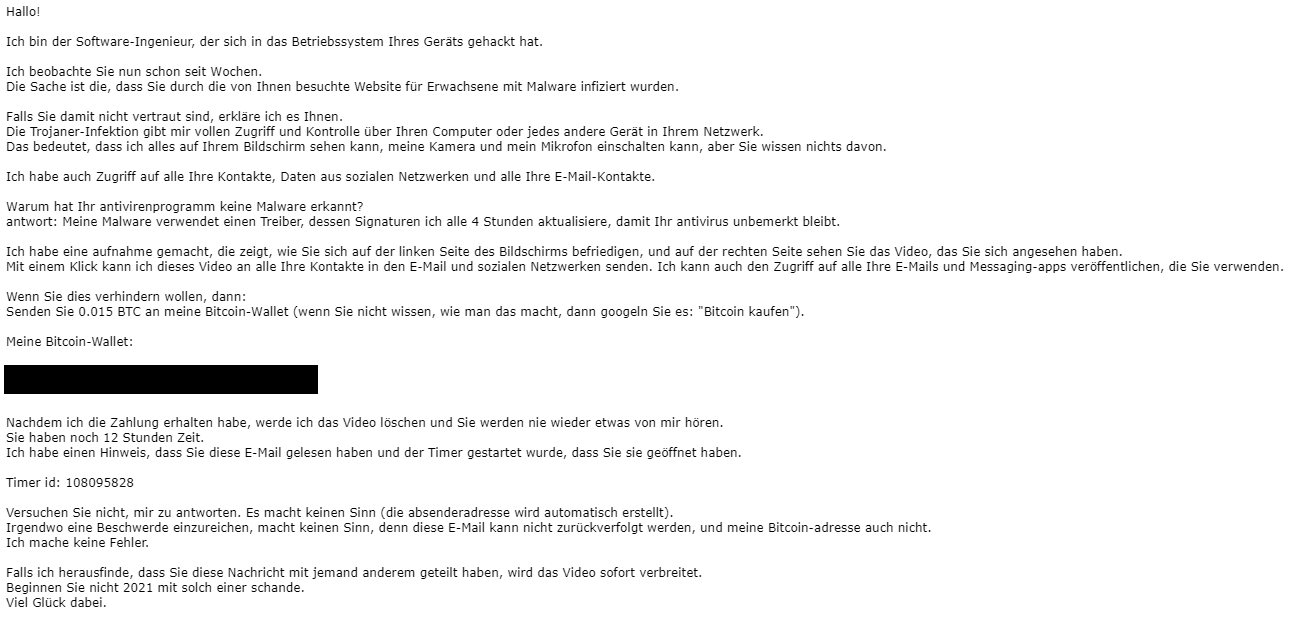 Hallo!

Ich bin der Software-Ingenieur, der sich in das Betriebssystem Ihres Geräts gehackt hat.

Ich beobachte Sie nun schon seit Wochen.
Die Sache ist die, dass Sie durch die von Ihnen besuchte Website für Erwachsene mit Malware infiziert wurden.

Falls Sie damit nicht vertraut sind, erkläre ich es Ihnen.
Die Trojaner-Infektion gibt mir vollen Zugriff und Kontrolle über Ihren Computer oder jedes andere Gerät in Ihrem Netzwerk.
Das bedeutet, dass ich alles auf Ihrem Bildschirm sehen kann, meine Kamera und mein Mikrofon einschalten kann, aber Sie wissen nichts davon.

Ich habe auch Zugriff auf alle Ihre Kontakte, Daten aus sozialen Netzwerken und alle Ihre E-Mail-Kontakte.

Warum hat Ihr antivirenprogramm keine Malware erkannt?
antwort: Meine Malware verwendet einen Treiber, dessen Signaturen ich alle 4 Stunden aktualisiere, damit Ihr antivirus unbemerkt bleibt.

Ich habe eine aufnahme gemacht, die zeigt, wie Sie sich auf der linken Seite des Bildschirms befriedigen, und auf der rechten Seite sehen Sie das Video, das Sie sich angesehen haben.
Mit einem Klick kann ich dieses Video an alle Ihre Kontakte in den E-Mail und sozialen Netzwerken senden. Ich kann auch den Zugriff auf alle Ihre E-Mails und Messaging-apps veröffentlichen, die Sie verwenden.

Wenn Sie dies verhindern wollen, dann:
Senden Sie 0.015 BTC an meine Bitcoin-Wallet (wenn Sie nicht wissen, wie man das macht, dann googeln Sie es: "Bitcoin kaufen").

Meine Bitcoin-Wallet:

Nachdem ich die Zahlung erhalten habe, werde ich das Video löschen und Sie werden nie wieder etwas von mir hören.
Sie haben noch 12 Stunden Zeit.
Ich habe einen Hinweis, dass Sie diese E-Mail gelesen haben und der Timer gestartet wurde, dass Sie sie geöffnet haben.

Timer id: 108095828

Versuchen Sie nicht, mir zu antworten. Es macht keinen Sinn (die absenderadresse wird automatisch erstellt).
Irgendwo eine Beschwerde einzureichen, macht keinen Sinn, denn diese E-Mail kann nicht zurückverfolgt werden, und meine Bitcoin-adresse auch nicht.
Ich mache keine Fehler.

Falls ich herausfinde, dass Sie diese Nachricht mit jemand anderem geteilt haben, wird das Video sofort verbreitet.
Beginnen Sie nicht 2021 mit solch einer schande.
Viel Glück dabei.